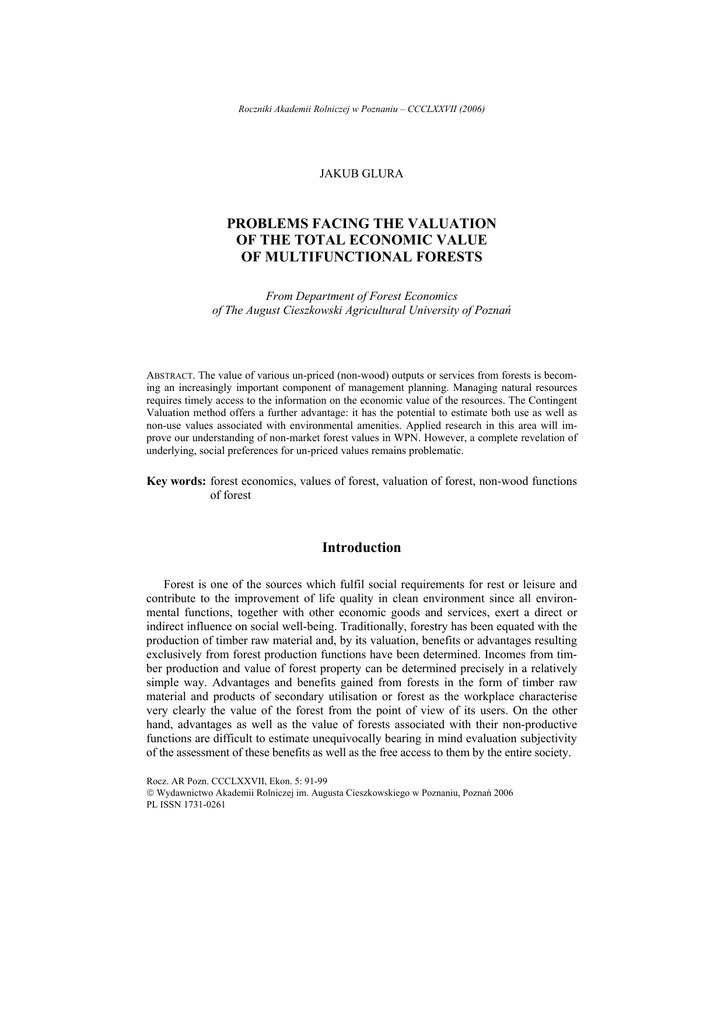 Roczniki Akademii Rolniczej w Poznaniu – CCCLXXVII (2006)

JAKUB GLURA

PROBLEMS FACING THE VALUATION OF THE TOTAL ECONOMIC VALUE OF MULTIFUNCTIONAL FORESTS

From Department of Forest Economics of The August Cieszkowski Agricultural University of Poznań

ABSTRACT. The value of various un-priced (non-wood) outputs or services from forests is becoming an increasingly important component of management planning. Managing natural resources requires timely access to the information on the economic value of the resources. The Contingent Valuation method offers a further advantage: it has the potential to estimate both use as well as non-use values associated with environmental amenities. Applied research in this area will improve our understanding of non-market forest values in WPN. However, a complete revelation of underlying, social preferences for un-priced values remains problematic.

Key words: forest economics, values of forest, valuation of forest, non-wood functions of forest

Introduction

Forest is one of the sources which fulfil social requirements for rest or leisure and contribute to the improvement of life quality in clean environment since all environmental functions, together with other economic goods and services, exert a direct or indirect influence on social well-being. Traditionally, forestry has been equated with the production of timber raw material and, by its valuation, benefits or advantages resulting exclusively from forest production functions have been determined. Incomes from timber production and value of forest property can be determined precisely in a relatively simple way. Advantages and benefits gained from forests in the form of timber raw material and products of secondary utilisation or forest as the workplace characterise very clearly the value of the forest from the point of view of its users. On the other hand, advantages as well as the value of forests associated with their non-productive functions are difficult to estimate unequivocally bearing in mind evaluation subjectivity of the assessment of these benefits as well as the free access to them by the entire society.

Rocz. AR Pozn. CCCLXXVII, Ekon. 5: 91-99
© Wydawnictwo Akademii Rolniczej im. Augusta Cieszkowskiego w Poznaniu, Poznań 2006
PL ISSN 1731-0261